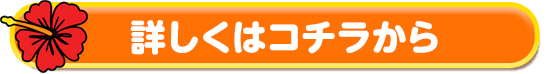 詳しくはコチラから